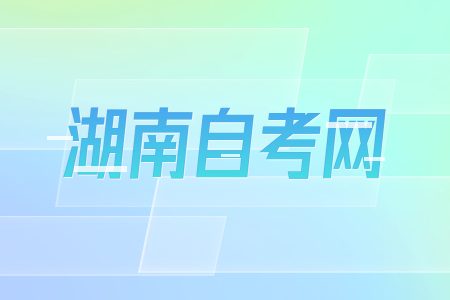 湖南自考网